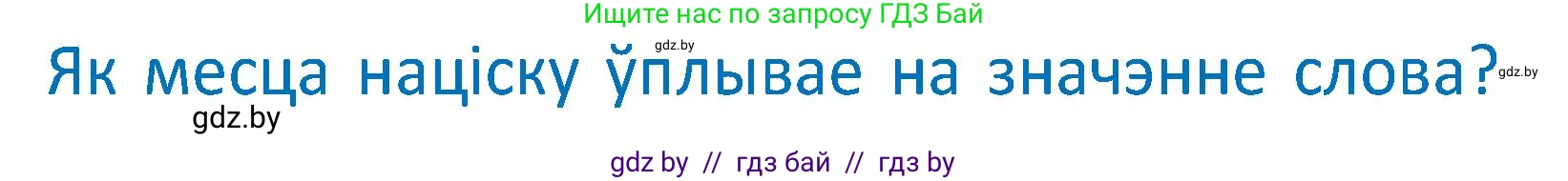 Ищите нас по запросу ГДЗ Бай

gdz.by

Як месца націску ўплывае на значэнне слова?

gdz.by

gdz.by

gdz by // гдз бай // гдз by